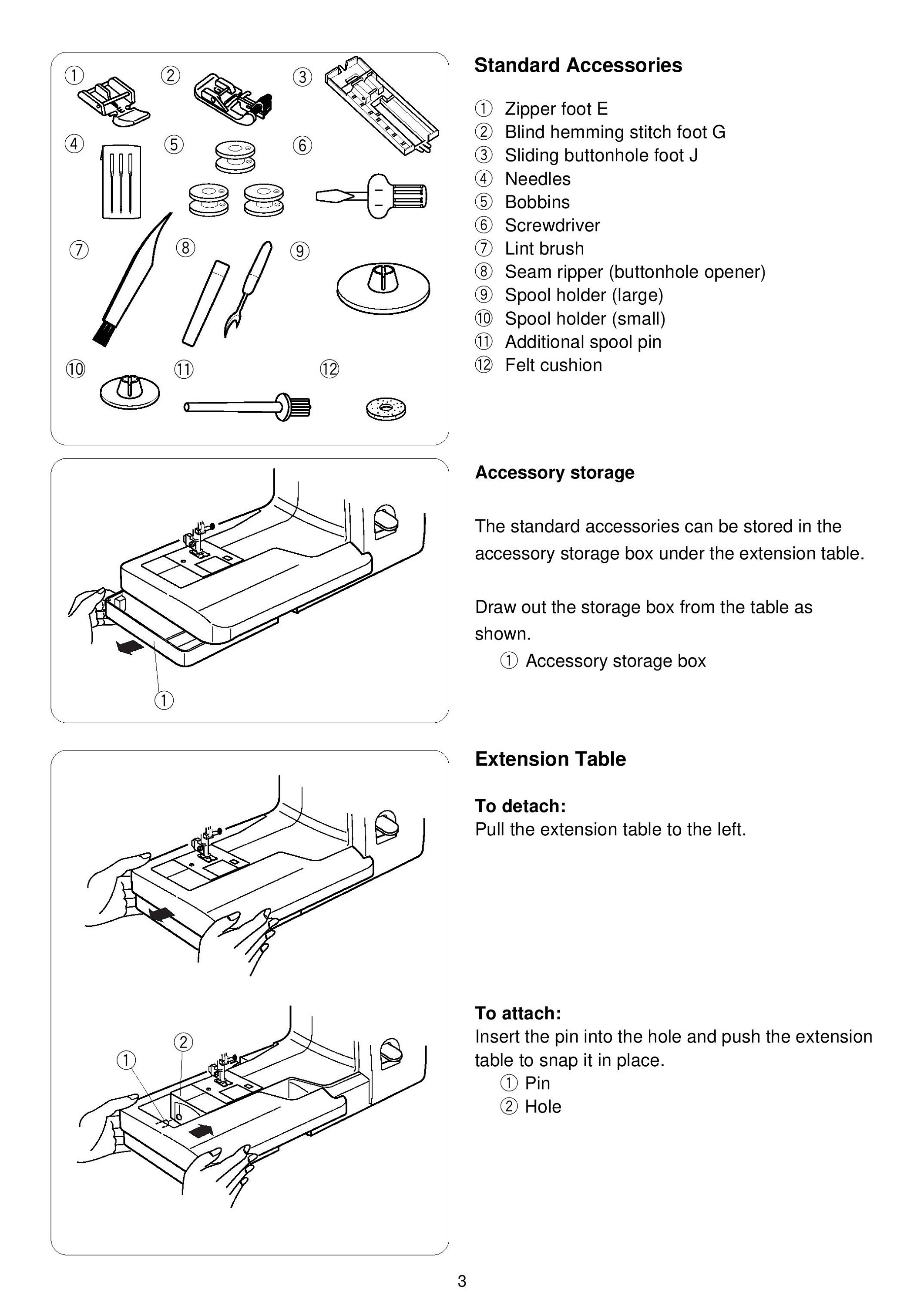 ①
②
③
④
⑤
⑥
⑦
⑧
⑨
⑩
⑪
⑫

Standard Accessories

① Zipper foot E
② Blind hemming stitch foot G
③ Sliding buttonhole foot J
④ Needles
⑤ Bobbins
⑥ Screwdriver
⑦ Lint brush
⑧ Seam ripper (buttonhole opener)
⑨ Spool holder (large)
⑩ Spool holder (small)
⑪ Additional spool pin
⑫ Felt cushion

①

Accessory storage

The standard accessories can be stored in the accessory storage box under the extension table.

Draw out the storage box from the table as shown.
① Accessory storage box

①
②

Extension Table

To detach:
Pull the extension table to the left.

To attach:
Insert the pin into the hole and push the extension table to snap it in place.
① Pin
② Hole

3